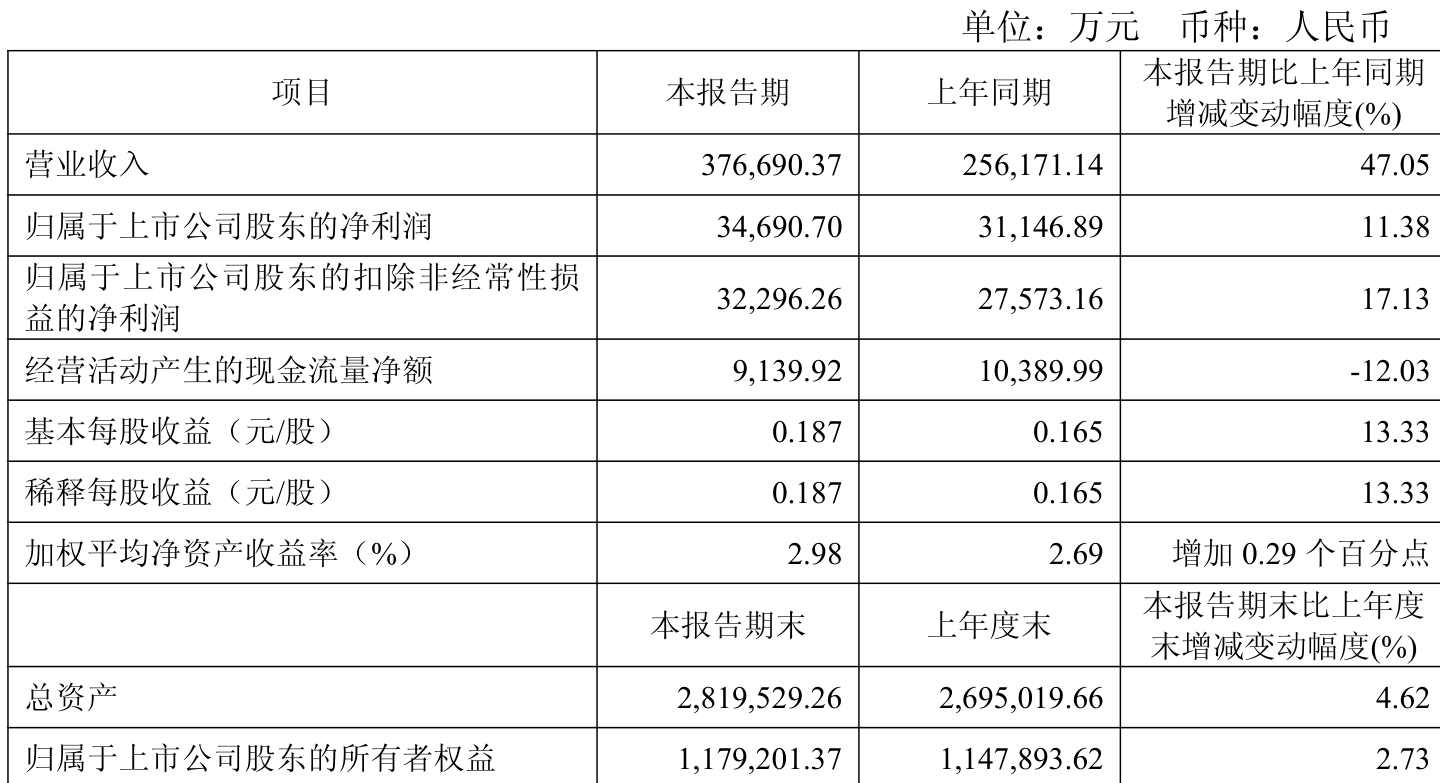 单位：万元 币种：人民币

| 项目 | 本报告期 | 上年同期 | 本报告期比上年同期增减变动幅度(%) |
|---|---|---|---|
| 营业收入 | 376,690.37 | 256,171.14 | 47.05 |
| 归属于上市公司股东的净利润 | 34,690.70 | 31,146.89 | 11.38 |
| 归属于上市公司股东的扣除非经常性损益的净利润 | 32,296.26 | 27,573.16 | 17.13 |
| 经营活动产生的现金流量净额 | 9,139.92 | 10,389.99 | -12.03 |
| 基本每股收益（元/股） | 0.187 | 0.165 | 13.33 |
| 稀释每股收益（元/股） | 0.187 | 0.165 | 13.33 |
| 加权平均净资产收益率（%） | 2.98 | 2.69 | 增加0.29个百分点 |
|  | 本报告期末 | 上年度末 | 本报告期末比上年度末增减变动幅度(%) |
| 总资产 | 2,819,529.26 | 2,695,019.66 | 4.62 |
| 归属于上市公司股东的所有者权益 | 1,179,201.37 | 1,147,893.62 | 2.73 |